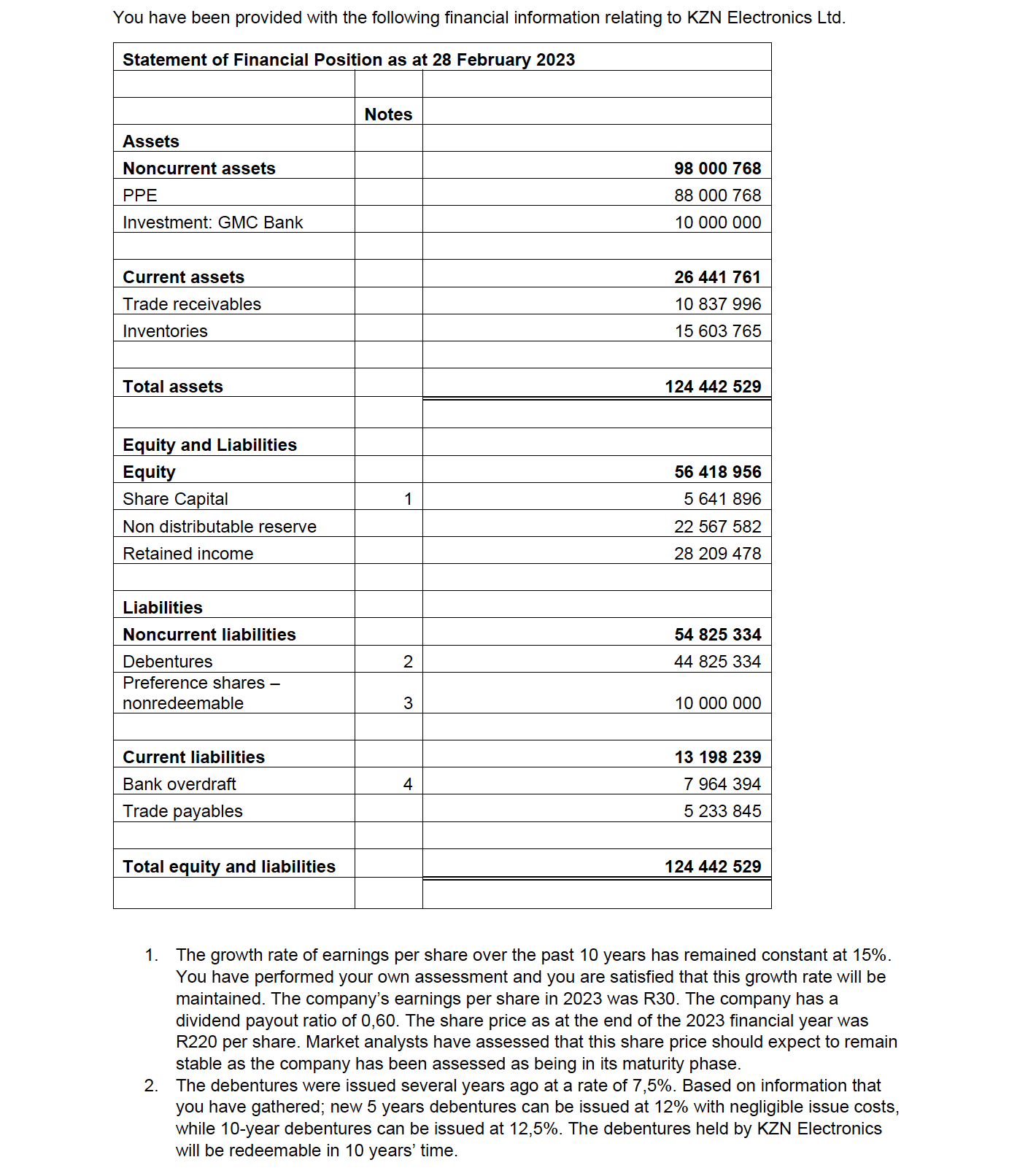 You have been provided with the following financial information relating to KZN Electronics Ltd.

| Statement of Financial Position as at 28 February 2023 | | |
|---|---|---|
| | | |
| | Notes | |
| Assets | | |
| Noncurrent assets | | 98 000 768 |
| PPE | | 88 000 768 |
| Investment: GMC Bank | | 10 000 000 |
| | | |
| Current assets | | 26 441 761 |
| Trade receivables | | 10 837 996 |
| Inventories | | 15 603 765 |
| | | |
| Total assets | | 124 442 529 |
| | | |
| Equity and Liabilities | | |
| Equity | | 56 418 956 |
| Share Capital | 1 | 5 641 896 |
| Non distributable reserve | | 22 567 582 |
| Retained income | | 28 209 478 |
| | | |
| Liabilities | | |
| Noncurrent liabilities | | 54 825 334 |
| Debentures | 2 | 44 825 334 |
| Preference shares – nonredeemable | 3 | 10 000 000 |
| | | |
| Current liabilities | | 13 198 239 |
| Bank overdraft | 4 | 7 964 394 |
| Trade payables | | 5 233 845 |
| | | |
| Total equity and liabilities | | 124 442 529 |
| | | |

1. The growth rate of earnings per share over the past 10 years has remained constant at 15%. You have performed your own assessment and you are satisfied that this growth rate will be maintained. The company's earnings per share in 2023 was R30. The company has a dividend payout ratio of 0,60. The share price as at the end of the 2023 financial year was R220 per share. Market analysts have assessed that this share price should expect to remain stable as the company has been assessed as being in its maturity phase.
2. The debentures were issued several years ago at a rate of 7,5%. Based on information that you have gathered; new 5 years debentures can be issued at 12% with negligible issue costs, while 10-year debentures can be issued at 12,5%. The debentures held by KZN Electronics will be redeemable in 10 years' time.